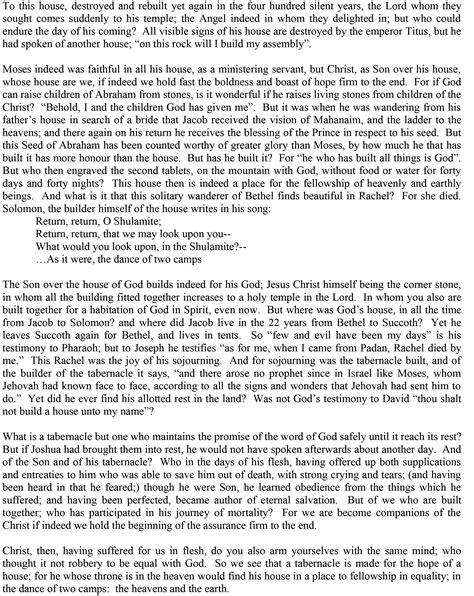 To this house, destroyed and rebuilt yet again in the four hundred silent years, the Lord whom they sought comes suddenly to his temple; the Angel indeed in whom they delighted in; but who could endure the day of his coming? All visible signs of his house are destroyed by the emperor Titus, but he had spoken of another house; "on this rock will I build my assembly".

Moses indeed was faithful in all his house, as a ministering servant, but Christ, as Son over his house, whose house are we, if indeed we hold fast the boldness and boast of hope firm to the end. For if God can raise children of Abraham from stones, is it wonderful if he raises living stones from children of the Christ? "Behold, I and the children God has given me". But it was when he was wandering from his father's house in search of a bride that Jacob received the vision of Mahanaim, and the ladder to the heavens; and there again on his return he receives the blessing of the Prince in respect to his seed. But this Seed of Abraham has been counted worthy of greater glory than Moses, by how much he that has built it has more honour than the house. But has he built it? For "he who has built all things is God". But who then engraved the second tablets, on the mountain with God, without food or water for forty days and forty nights? This house then is indeed a place for the fellowship of heavenly and earthly beings. And what is it that this solitary wanderer of Bethel finds beautiful in Rachel? For she died. Solomon, the builder himself of the house writes in his song:
Return, return, O Shulamite;
Return, return, that we may look upon you--
What would you look upon, in the Shulamite?--
…As it were, the dance of two camps

The Son over the house of God builds indeed for his God; Jesus Christ himself being the corner stone, in whom all the building fitted together increases to a holy temple in the Lord. In whom you also are built together for a habitation of God in Spirit, even now. But where was God's house, in all the time from Jacob to Solomon? and where did Jacob live in the 22 years from Bethel to Succoth? Yet he leaves Succoth again for Bethel, and lives in tents. So "few and evil have been my days" is his testimony to Pharaoh; but to Joseph he testifies "as for me, when I came from Padan, Rachel died by me." This Rachel was the joy of his sojourning. And for sojourning was the tabernacle built, and of the builder of the tabernacle it says, "and there arose no prophet since in Israel like Moses, whom Jehovah had known face to face, according to all the signs and wonders that Jehovah had sent him to do." Yet did he ever find his allotted rest in the land? Was not God's testimony to David "thou shalt not build a house unto my name"?

What is a tabernacle but one who maintains the promise of the word of God safely until it reach its rest? But if Joshua had brought them into rest, he would not have spoken afterwards about another day. And of the Son and of his tabernacle? Who in the days of his flesh, having offered up both supplications and entreaties to him who was able to save him out of death, with strong crying and tears; (and having been heard in that he feared;) though he were Son, he learned obedience from the things which he suffered; and having been perfected, became author of eternal salvation. But of we who are built together; who has participated in his journey of mortality? For we are become companions of the Christ if indeed we hold the beginning of the assurance firm to the end.

Christ, then, having suffered for us in flesh, do you also arm yourselves with the same mind; who thought it not robbery to be equal with God. So we see that a tabernacle is made for the hope of a house; for he whose throne is in the heaven would find his house in a place to fellowship in equality; in the dance of two camps: the heavens and the earth.